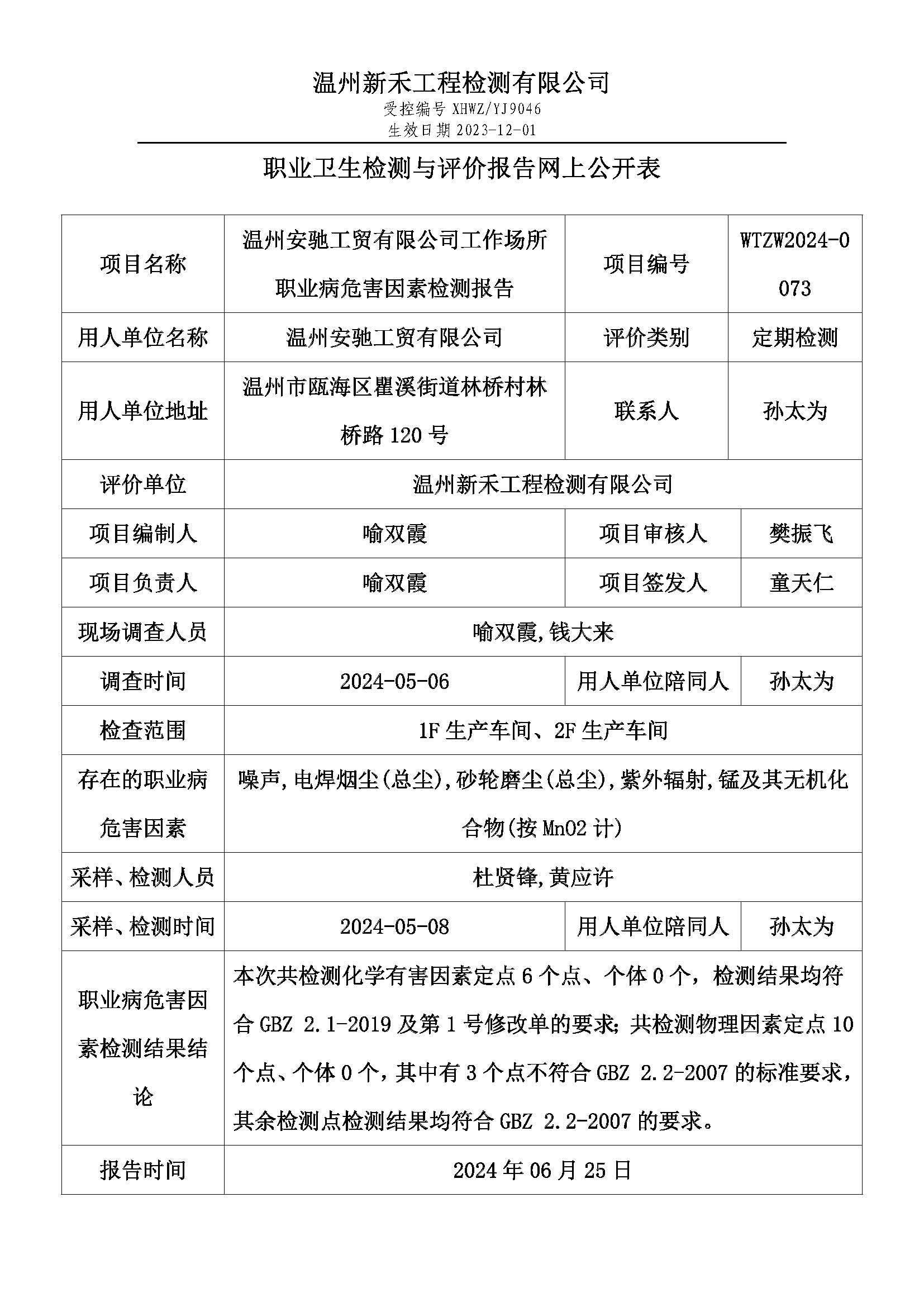 温州新禾工程检测有限公司
受控编号 XHWZ/YJ9046
生效日期 2023-12-01

职业卫生检测与评价报告网上公开表

| 项目名称 | 温州安驰工贸有限公司工作场所职业病危害因素检测报告 | 项目编号 | WTZW2024-0073 |
|---|---|---|---|
| 用人单位名称 | 温州安驰工贸有限公司 | 评价类别 | 定期检测 |
| 用人单位地址 | 温州市瓯海区瞿溪街道林桥村林桥路 120 号 | 联系人 | 孙太为 |
| 评价单位 | 温州新禾工程检测有限公司 | | |
| 项目编制人 | 喻双霞 | 项目审核人 | 樊振飞 |
| 项目负责人 | 喻双霞 | 项目签发人 | 童天仁 |
| 现场调查人员 | 喻双霞,钱大来 | | |
| 调查时间 | 2024-05-06 | 用人单位陪同人 | 孙太为 |
| 检查范围 | 1F 生产车间、2F 生产车间 | | |
| 存在的职业病危害因素 | 噪声,电焊烟尘(总尘),砂轮磨尘(总尘),紫外辐射,锰及其无机化合物(按 MnO2 计) | | |
| 采样、检测人员 | 杜贤锋,黄应许 | | |
| 采样、检测时间 | 2024-05-08 | 用人单位陪同人 | 孙太为 |
| 职业病危害因素检测结果结论 | 本次共检测化学有害因素定点 6 个点、个体 0 个，检测结果均符合 GBZ 2.1-2019 及第 1 号修改单的要求；共检测物理因素定点 10 个点、个体 0 个，其中有 3 个点不符合 GBZ 2.2-2007 的标准要求，其余检测点检测结果均符合 GBZ 2.2-2007 的要求。 | | |
| 报告时间 | 2024 年 06 月 25 日 | | |